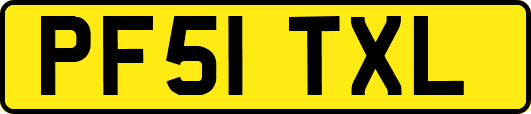 PF51 TXL